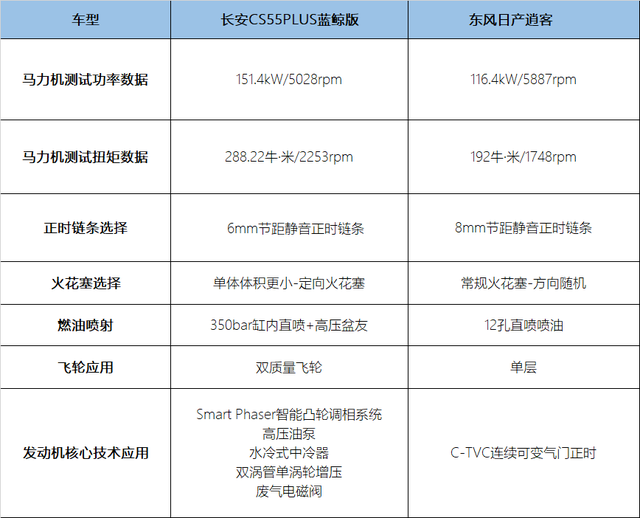 | 车型 | 长安CS55PLUS蓝鲸版 | 东风日产逍客 |
|---|---|---|
| 马力机测试功率数据 | 151.4kW/5028rpm | 116.4kW/5887rpm |
| 马力机测试扭矩数据 | 288.22牛·米/2253rpm | 192牛·米/1748rpm |
| 正时链条选择 | 6mm节距静音正时链条 | 8mm节距静音正时链条 |
| 火花塞选择 | 单体体积更小-定向火花塞 | 常规火花塞-方向随机 |
| 燃油喷射 | 350bar缸内直喷+高压盆友 | 12孔直喷喷油 |
| 飞轮应用 | 双质量飞轮 | 单层 |
| 发动机核心技术应用 | Smart Phaser智能凸轮调相系统 高压油泵 水冷式中冷器 双涡管单涡轮增压 废气电磁阀 | C-TVC连续可变气门正时 |